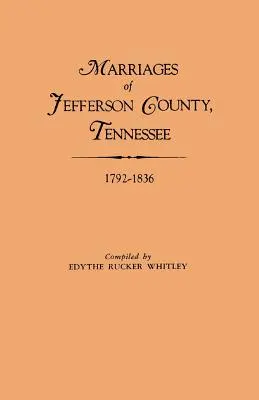 MARRIAGES
of
JEFFERSON COUNTY,
TENNESSEE

1792-1836

Compiled by
EDYTHE RUCKER WHITLEY